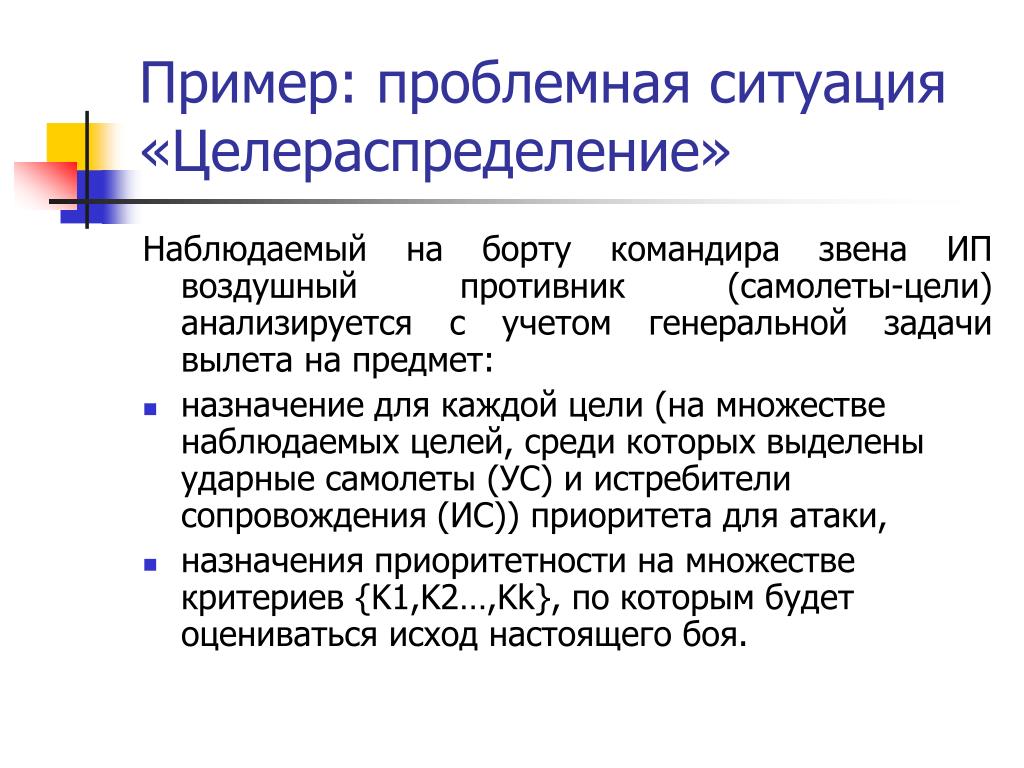 Пример: проблемная ситуация «Целераспределение»

Наблюдаемый на борту командира звена ИП воздушный противник (самолеты-цели) анализируется с учетом генеральной задачи вылета на предмет:

- назначение для каждой цели (на множестве наблюдаемых целей, среди которых выделены ударные самолеты (УС) и истребители сопровождения (ИС)) приоритета для атаки,
- назначения приоритетности на множестве критериев {K1,K2…,Kk}, по которым будет оцениваться исход настоящего боя.